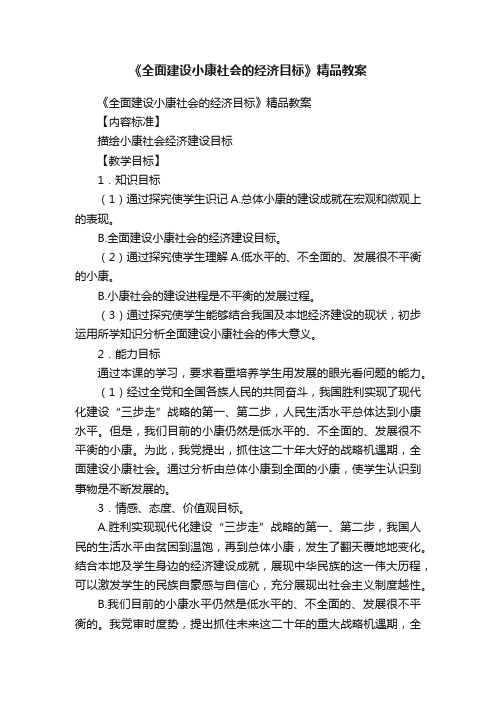 《全面建设小康社会的经济目标》精品教案

《全面建设小康社会的经济目标》精品教案

【内容标准】

描绘小康社会经济建设目标

【教学目标】

1．知识目标

（1）通过探究使学生识记 A.总体小康的建设成就在宏观和微观上的表现。

B.全面建设小康社会的经济建设目标。

（2）通过探究使学生理解 A.低水平的、不全面的、发展很不平衡的小康。

B.小康社会的建设进程是不平衡的发展过程。

（3）通过探究使学生能够结合我国及本地经济建设的现状，初步运用所学知识分析全面建设小康社会的伟大意义。

2．能力目标

通过本课的学习，要求着重培养学生用发展的眼光看问题的能力。

（1）经过全党和全国各族人民的共同奋斗，我国胜利实现了现代化建设“三步走”战略的第一、第二步，人民生活水平总体达到小康水平。但是，我们目前的小康仍然是低水平的、不全面的、发展很不平衡的小康。为此，我党提出，抓住这二十年大好的战略机遇期，全面建设小康社会。通过分析由总体小康到全面的小康，使学生认识到事物是不断发展的。

3．情感、态度、价值观目标。

A.胜利实现现代化建设“三步走”战略的第一、第二步，我国人民的生活水平由贫困到温饱，再到总体小康，发生了翻天覆地地变化。结合本地及学生身边的经济建设成就，展现中华民族的这一伟大历程，可以激发学生的民族自豪感与自信心，充分展现出社会主义制度越性。

B.我们目前的小康水平仍然是低水平的、不全面的、发展很不平衡的。我党审时度势，提出抓住未来这二十年的重大战略机遇期，全